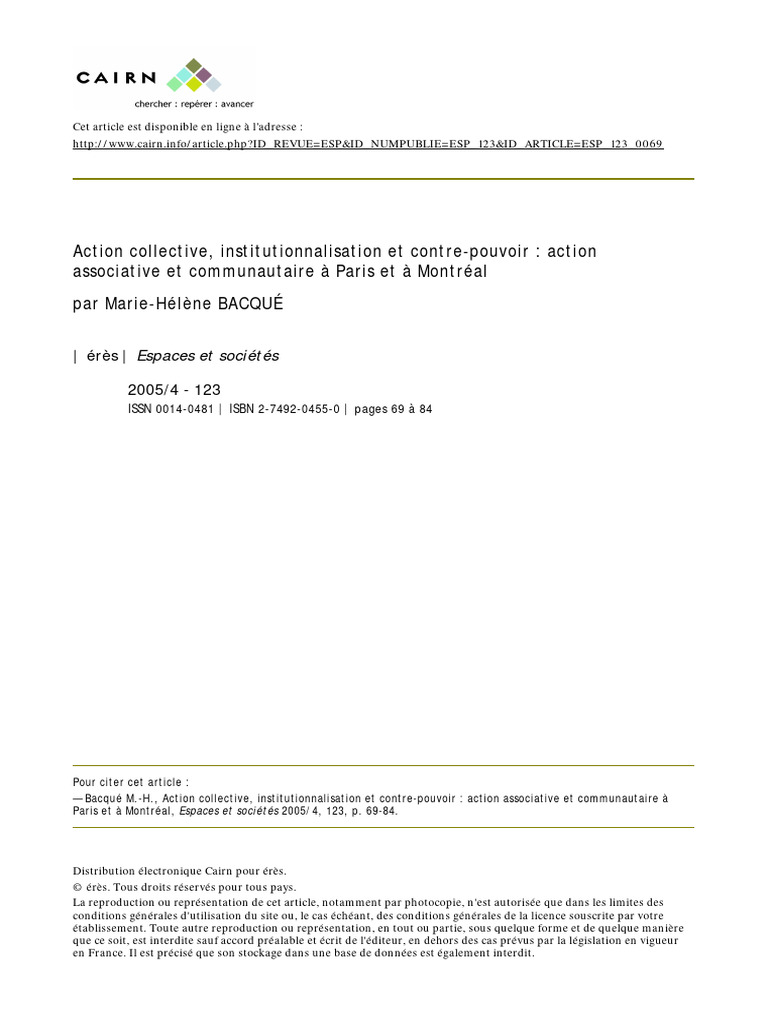 CAIRN
chercher : repérer : avancer

Cet article est disponible en ligne à l'adresse :
http://www.cairn.info/article.php?ID_REVUE=ESP&ID_NUMPUBLIE=ESP_123&ID_ARTICLE=ESP_123_0069

Action collective, institutionnalisation et contre-pouvoir : action associative et communautaire à Paris et à Montréal

par Marie-Hélène BACQUÉ

| érès | Espaces et sociétés

2005/4 - 123
ISSN 0014-0481 | ISBN 2-7492-0455-0 | pages 69 à 84

Pour citer cet article :
— Bacqué M.-H., Action collective, institutionnalisation et contre-pouvoir : action associative et communautaire à Paris et à Montréal, Espaces et sociétés 2005/4, 123, p. 69-84.

Distribution électronique Cairn pour érès.
© érès. Tous droits réservés pour tous pays.
La reproduction ou représentation de cet article, notamment par photocopie, n'est autorisée que dans les limites des conditions générales d'utilisation du site ou, le cas échéant, des conditions générales de la licence souscrite par votre établissement. Toute autre reproduction ou représentation, en tout ou partie, sous quelque forme et de quelque manière que ce soit, est interdite sauf accord préalable et écrit de l'éditeur, en dehors des cas prévus par la législation en vigueur en France. Il est précisé que son stockage dans une base de données est également interdit.